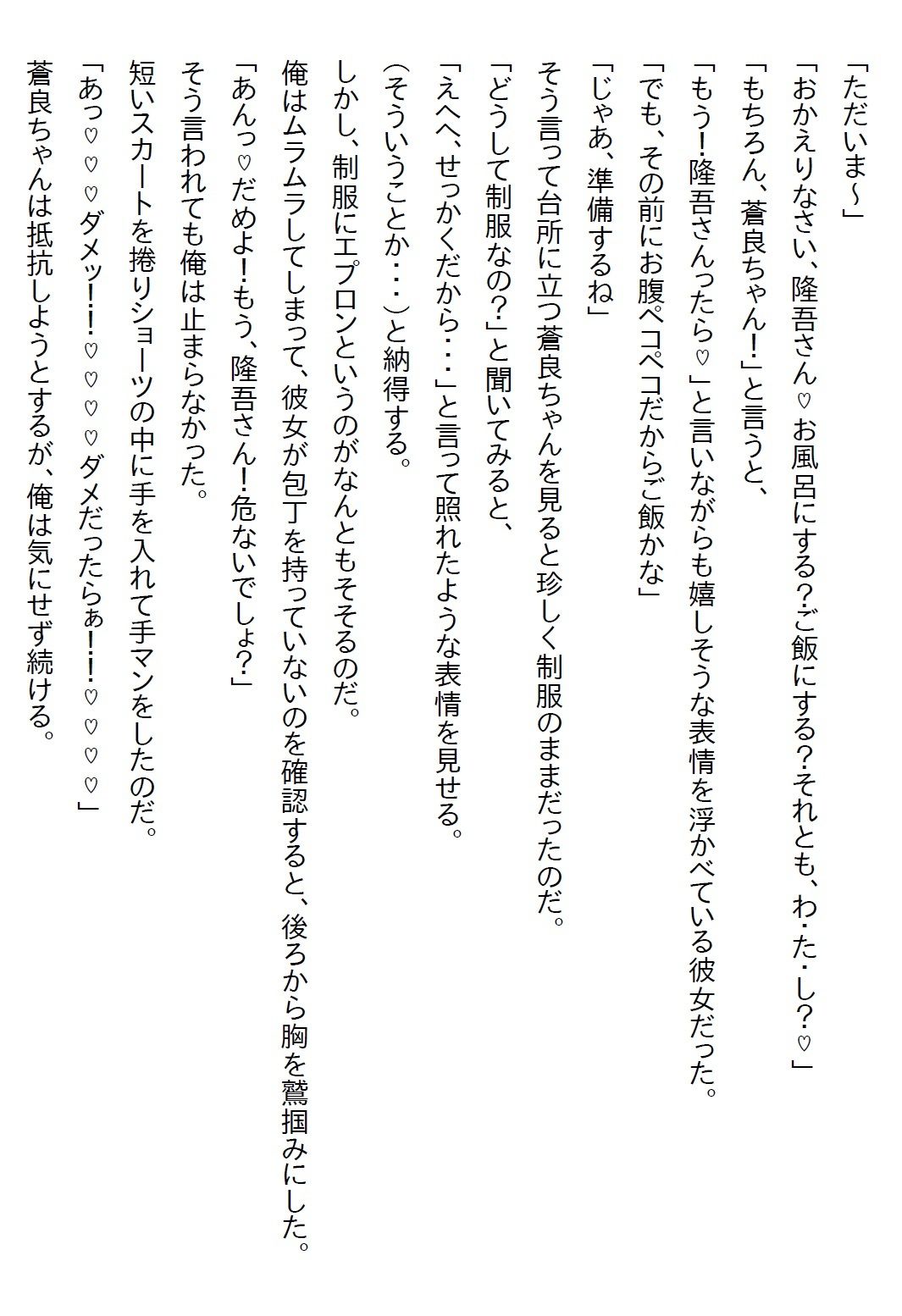 「ただいま～」

「おかえりなさい、隆吾さん♡お風呂にする?ご飯にする?それとも、わ･た･し?♡」

「もちろん、蒼良ちゃん!」と言うと、

「もう!隆吾さんったら♡」と言いながらも嬉しそうな表情を浮かべている彼女だった。

「でも、その前にお腹ペコペコだからご飯かな」

「じゃあ、準備するね」

そう言って台所に立つ蒼良ちゃんを見ると珍しく制服のままだったのだ。

「どうして制服なの?」と聞いてみると、

「えへへ、せっかくだから･･･」と言って照れたような表情を見せる。

(そういうことか･･･)と納得する。

しかし、制服にエプロンというのがなんともそそるのだ。

俺はムラムラしてしまって、彼女が包丁を持っていないのを確認すると、後ろから胸を鷲掴みにした。

「あんっ♡だめよ!もう、隆吾さん!危ないでしょ?」

そう言われても俺は止まらなかった。

短いスカートを捲りショーツの中に手を入れて手マンをしたのだ。

「あっ♡♡♡ダメッ!!♡♡♡ダメだったらぁ!!♡♡♡」

蒼良ちゃんは抵抗しようとするが、俺は気にせず続ける。